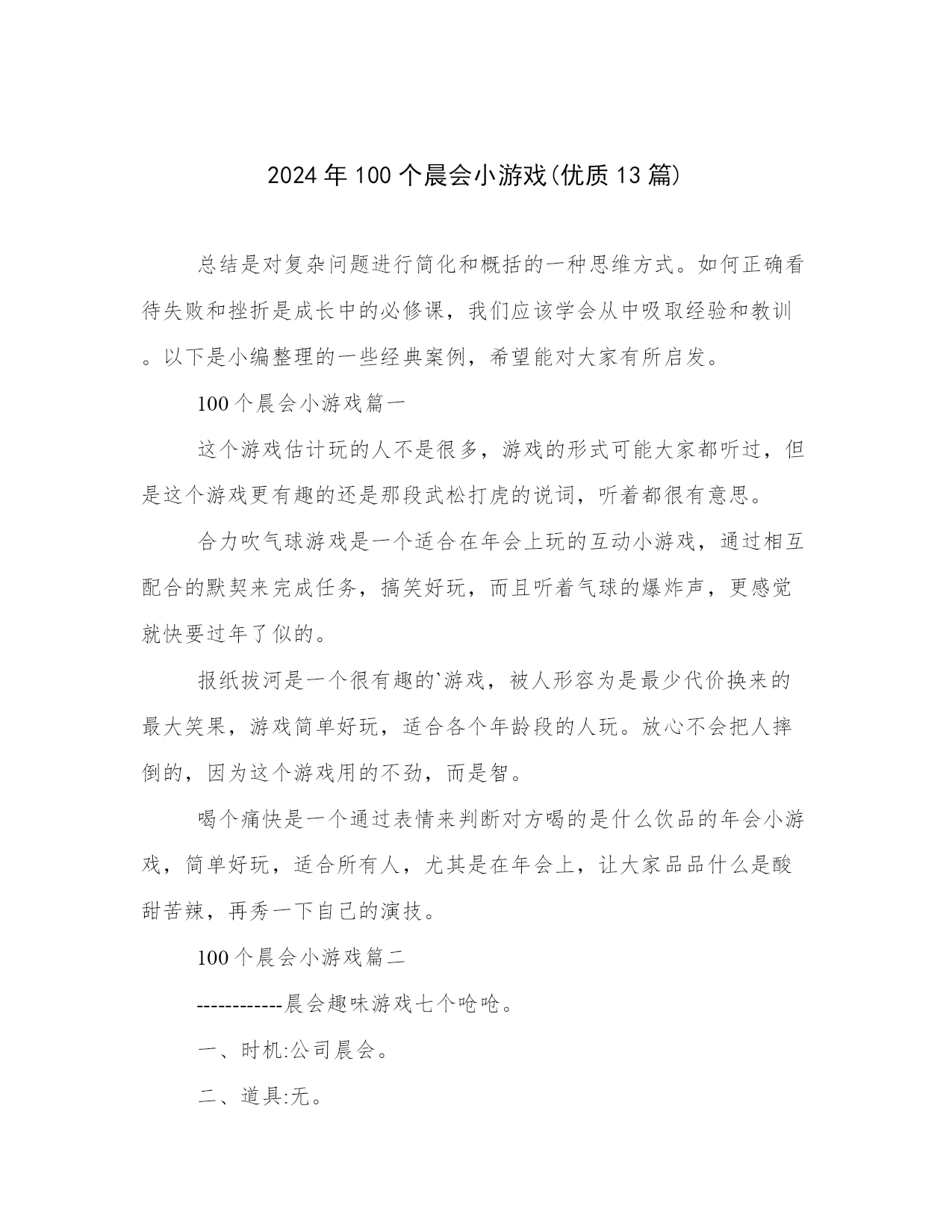 2024年100个晨会小游戏(优质13篇)

总结是对复杂问题进行简化和概括的一种思维方式。如何正确看待失败和挫折是成长中的必修课，我们应该学会从中吸取经验和教训。以下是小编整理的一些经典案例，希望能对大家有所启发。

100个晨会小游戏篇一

这个游戏估计玩的人不是很多，游戏的形式可能大家都听过，但是这个游戏更有趣的还是那段武松打虎的说词，听着都很有意思。

合力吹气球游戏是一个适合在年会上玩的互动小游戏，通过相互配合的默契来完成任务，搞笑好玩，而且听着气球的爆炸声，更感觉就快要过年了似的。

报纸拔河是一个很有趣的`游戏，被人形容为是最少代价换来的最大笑果，游戏简单好玩，适合各个年龄段的人玩。放心不会把人摔倒的，因为这个游戏用的不劲，而是智。

喝个痛快是一个通过表情来判断对方喝的是什么饮品的年会小游戏，简单好玩，适合所有人，尤其是在年会上，让大家品品什么是酸甜苦辣，再秀一下自己的演技。

100个晨会小游戏篇二

------------晨会趣味游戏七个呛呛。

一、时机:公司晨会。

二、道具:无。